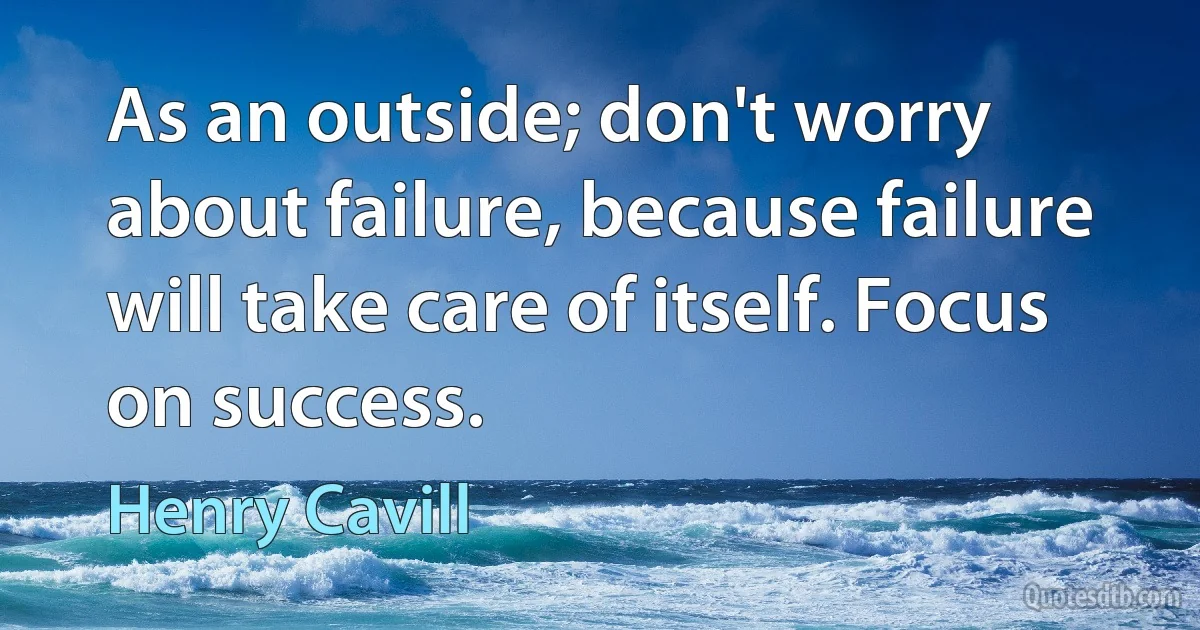 As an outside; don't worry about failure, because failure will take care of itself. Focus on success.

Henry Cavill

Quotesdtb.com